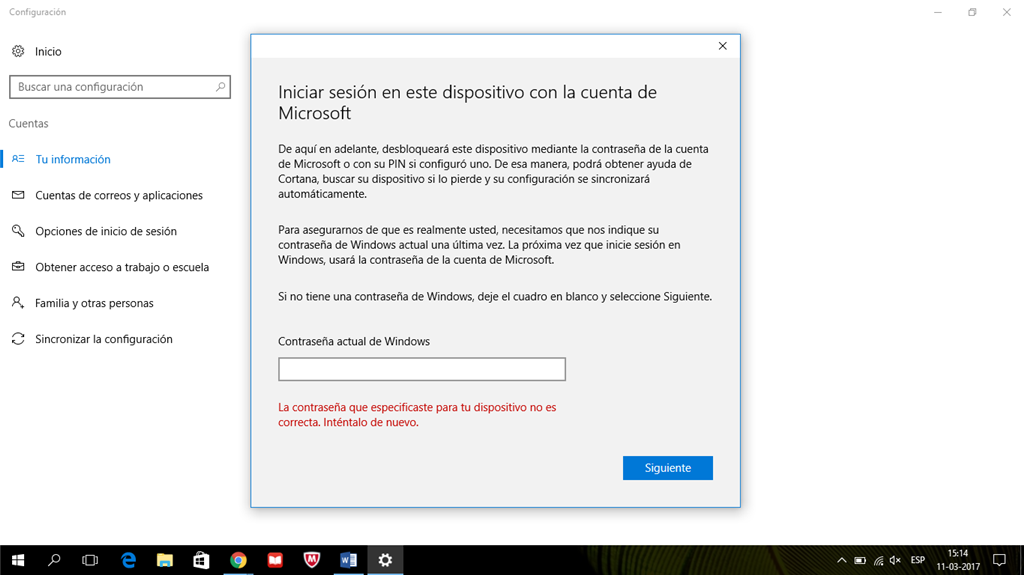 Configuración

Inicio

Buscar una configuración

Cuentas

Tu información

Cuentas de correos y aplicaciones

Opciones de inicio de sesión

Obtener acceso a trabajo o escuela

Familia y otras personas

Sincronizar la configuración

Iniciar sesión en este dispositivo con la cuenta de Microsoft

De aquí en adelante, desbloqueará este dispositivo mediante la contraseña de la cuenta de Microsoft o con su PIN si configuró uno. De esa manera, podrá obtener ayuda de Cortana, buscar su dispositivo si lo pierde y su configuración se sincronizará automáticamente.

Para asegurarnos de que es realmente usted, necesitamos que nos indique su contraseña de Windows actual una última vez. La próxima vez que inicie sesión en Windows, usará la contraseña de la cuenta de Microsoft.

Si no tiene una contraseña de Windows, deje el cuadro en blanco y seleccione Siguiente.

Contraseña actual de Windows

La contraseña que especificaste para tu dispositivo no es correcta. Inténtalo de nuevo.

Siguiente

ESP 15:14 11-03-2017